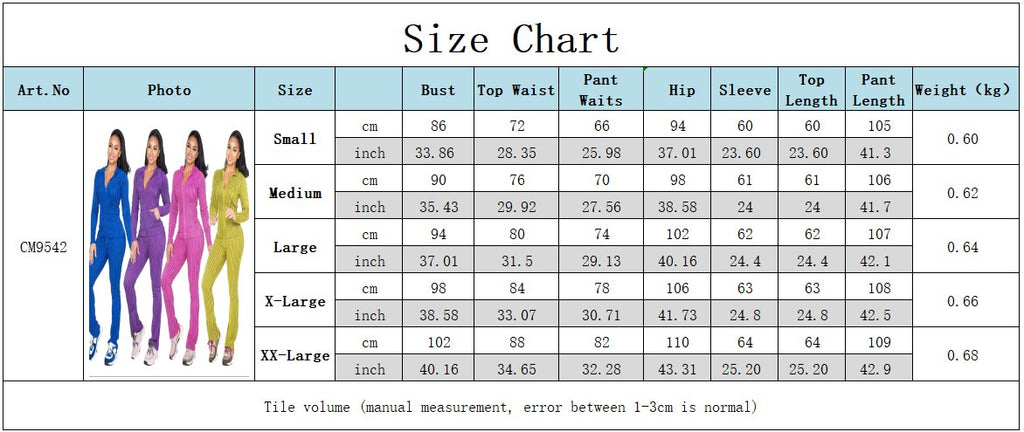 Size Chart

| Art.No | Photo | Size | | Bust | Top Waist | Pant Waits | Hip | Sleeve | Top Length | Pant Length | Weight (kg) |
|---|---|---|---|---|---|---|---|---|---|---|---|
| CM9542 | | Small | cm | 86 | 72 | 66 | 94 | 60 | 60 | 105 | 0.60 |
| | | | inch | 33.86 | 28.35 | 25.98 | 37.01 | 23.60 | 23.60 | 41.3 | |
| | | Medium | cm | 90 | 76 | 70 | 98 | 61 | 61 | 106 | 0.62 |
| | | | inch | 35.43 | 29.92 | 27.56 | 38.58 | 24 | 24 | 41.7 | |
| | | Large | cm | 94 | 80 | 74 | 102 | 62 | 62 | 107 | 0.64 |
| | | | inch | 37.01 | 31.5 | 29.13 | 40.16 | 24.4 | 24.4 | 42.1 | |
| | | X-Large | cm | 98 | 84 | 78 | 106 | 63 | 63 | 108 | 0.66 |
| | | | inch | 38.58 | 33.07 | 30.71 | 41.73 | 24.8 | 24.8 | 42.5 | |
| | | XX-Large | cm | 102 | 88 | 82 | 110 | 64 | 64 | 109 | 0.68 |
| | | | inch | 40.16 | 34.65 | 32.28 | 43.31 | 25.20 | 25.20 | 42.9 | |

Tile volume (manual measurement, error between 1-3cm is normal)